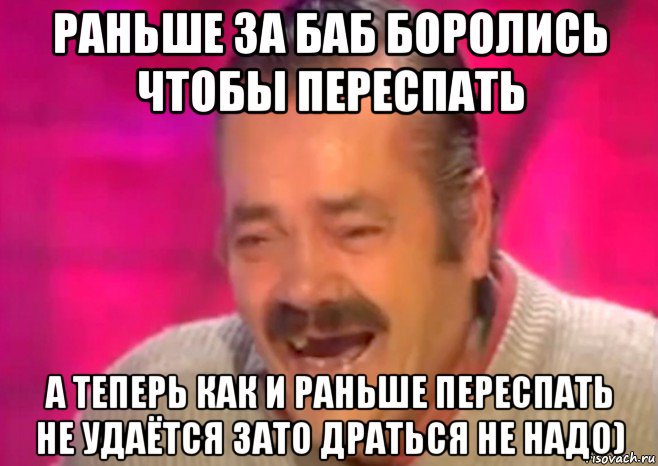 РАНЬШЕ ЗА БАБ БОРОЛИСЬ ЧТОБЫ ПЕРЕСПАТЬ

А ТЕПЕРЬ КАК И РАНЬШЕ ПЕРЕСПАТЬ НЕ УДАЁТСЯ ЗАТО ДРАТЬСЯ НЕ НАДО)

risovach.ru